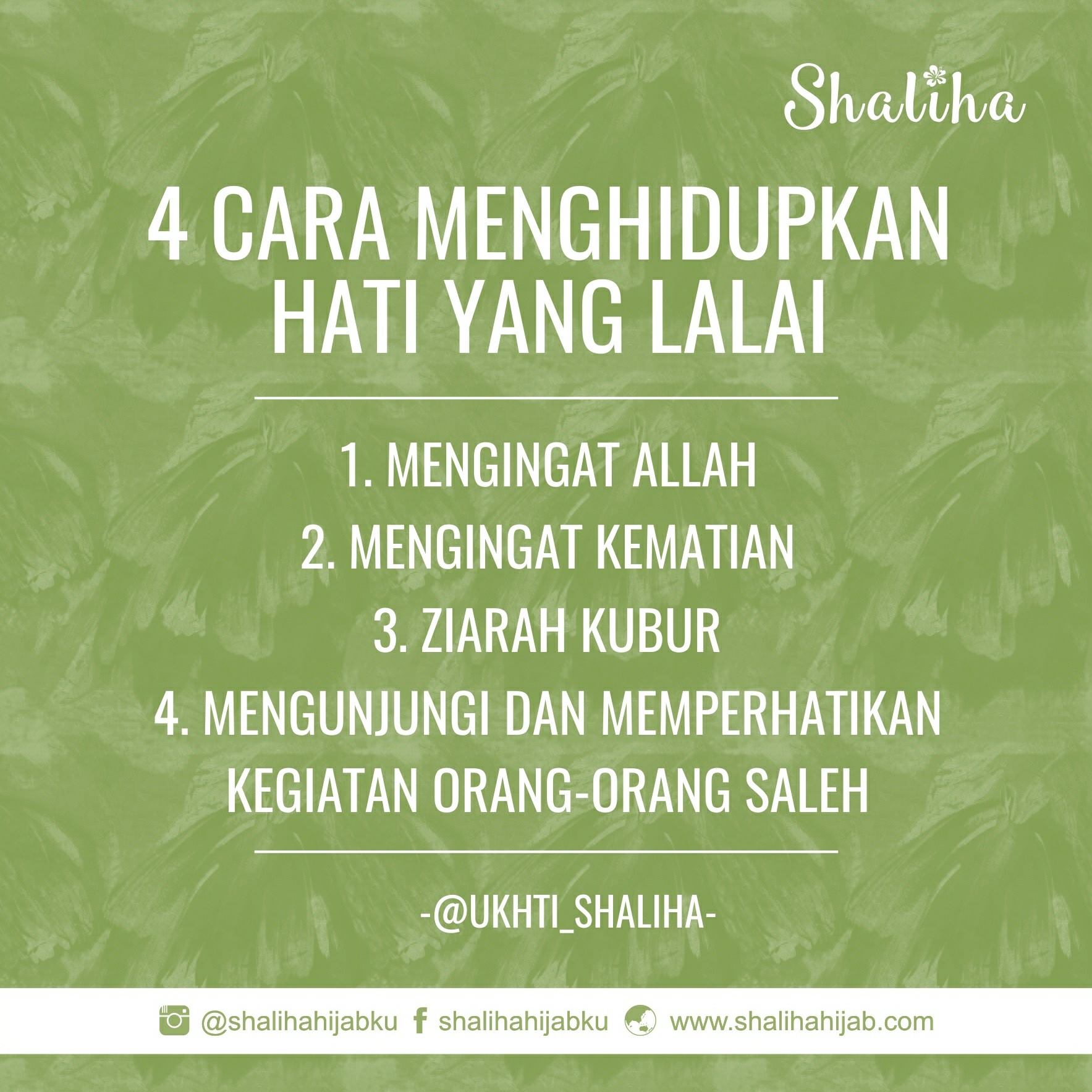 Shaliha

4 CARA MENGHIDUPKAN HATI YANG LALAI

1. MENGINGAT ALLAH
2. MENGINGAT KEMATIAN
3. ZIARAH KUBUR
4. MENGUNJUNGI DAN MEMPERHATIKAN KEGIATAN ORANG-ORANG SALEH

-@UKHTI_SHALIHA-

@shalihahijabku shalihahijabku www.shalihahijab.com